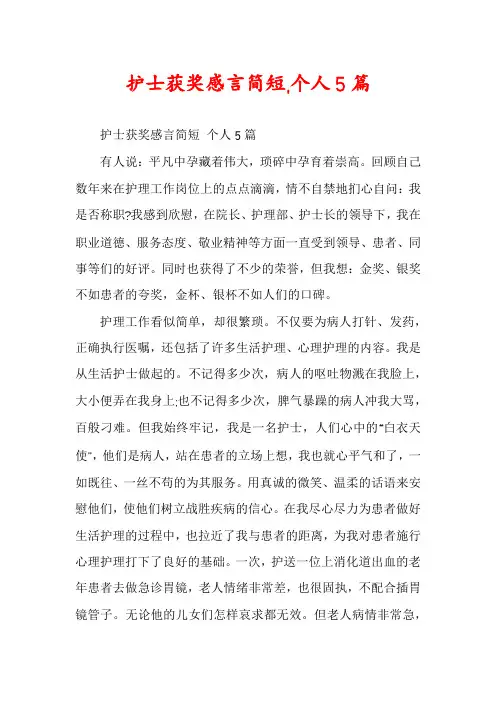 护士获奖感言简短,个人5篇

护士获奖感言简短 个人5篇

有人说：平凡中孕藏着伟大，琐碎中孕育着崇高。回顾自己数年来在护理工作岗位上的点点滴滴，情不自禁地扪心自问：我是否称职?我感到欣慰，在院长、护理部、护士长的领导下，我在职业道德、服务态度、敬业精神等方面一直受到领导、患者、同事等们的好评。同时也获得了不少的荣誉，但我想：金奖、银奖不如患者的夸奖，金杯、银杯不如人们的口碑。

护理工作看似简单，却很繁琐。不仅要为病人打针、发药，正确执行医嘱，还包括了许多生活护理、心理护理的内容。我是从生活护士做起的。不记得多少次，病人的呕吐物溅在我脸上，大小便弄在我身上;也不记得多少次，脾气暴躁的病人冲我大骂，百般刁难。但我始终牢记，我是一名护士，人们心中的"白衣天使"，他们是病人，站在患者的立场上想，我也就心平气和了，一如既往、一丝不苟的为其服务。用真诚的微笑、温柔的话语来安慰他们，使他们树立战胜疾病的信心。在我尽心尽力为患者做好生活护理的过程中，也拉近了我与患者的距离，为我对患者施行心理护理打下了良好的基础。一次，护送一位上消化道出血的老年患者去做急诊胃镜，老人情绪非常差，也很固执，不配合插胃镜管子。无论他的儿女们怎样哀求都无效。但老人病情非常急，